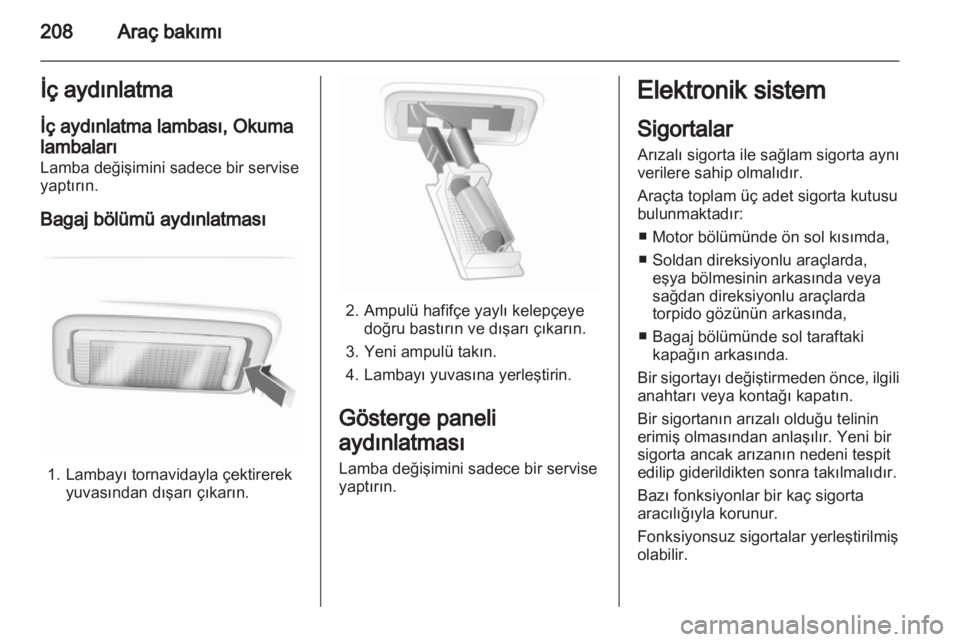 208 Araç bakımı

İç aydınlatma

İç aydınlatma lambası, Okuma lambaları
Lamba değişimini sadece bir servise yaptırın.

Bagaj bölümü aydınlatması

1. Lambayı tornavidayla çektirerek yuvasından dışarı çıkarın.

2. Ampulü hafifçe yaylı kelepçeye doğru bastırın ve dışarı çıkarın.
3. Yeni ampulü takın.
4. Lambayı yuvasına yerleştirin.

Gösterge paneli aydınlatması
Lamba değişimini sadece bir servise yaptırın.

Elektronik sistem

Sigortalar
Arızalı sigorta ile sağlam sigorta aynı verilere sahip olmalıdır.

Araçta toplam üç adet sigorta kutusu bulunmaktadır:
■ Motor bölümünde ön sol kısımda,
■ Soldan direksiyonlu araçlarda, eşya bölmesinin arkasında veya sağdan direksiyonlu araçlarda torpido gözünün arkasında,
■ Bagaj bölümünde sol taraftaki kapağın arkasında.

Bir sigortayı değiştirmeden önce, ilgili anahtarı veya kontağı kapatın.

Bir sigortanın arızalı olduğu telinin erimiş olmasından anlaşılır. Yeni bir sigorta ancak arızanın nedeni tespit edilip giderildikten sonra takılmalıdır.

Bazı fonksiyonlar bir kaç sigorta aracılığıyla korunur.

Fonksiyonsuz sigortalar yerleştirilmiş olabilir.

carmanualsonline.info